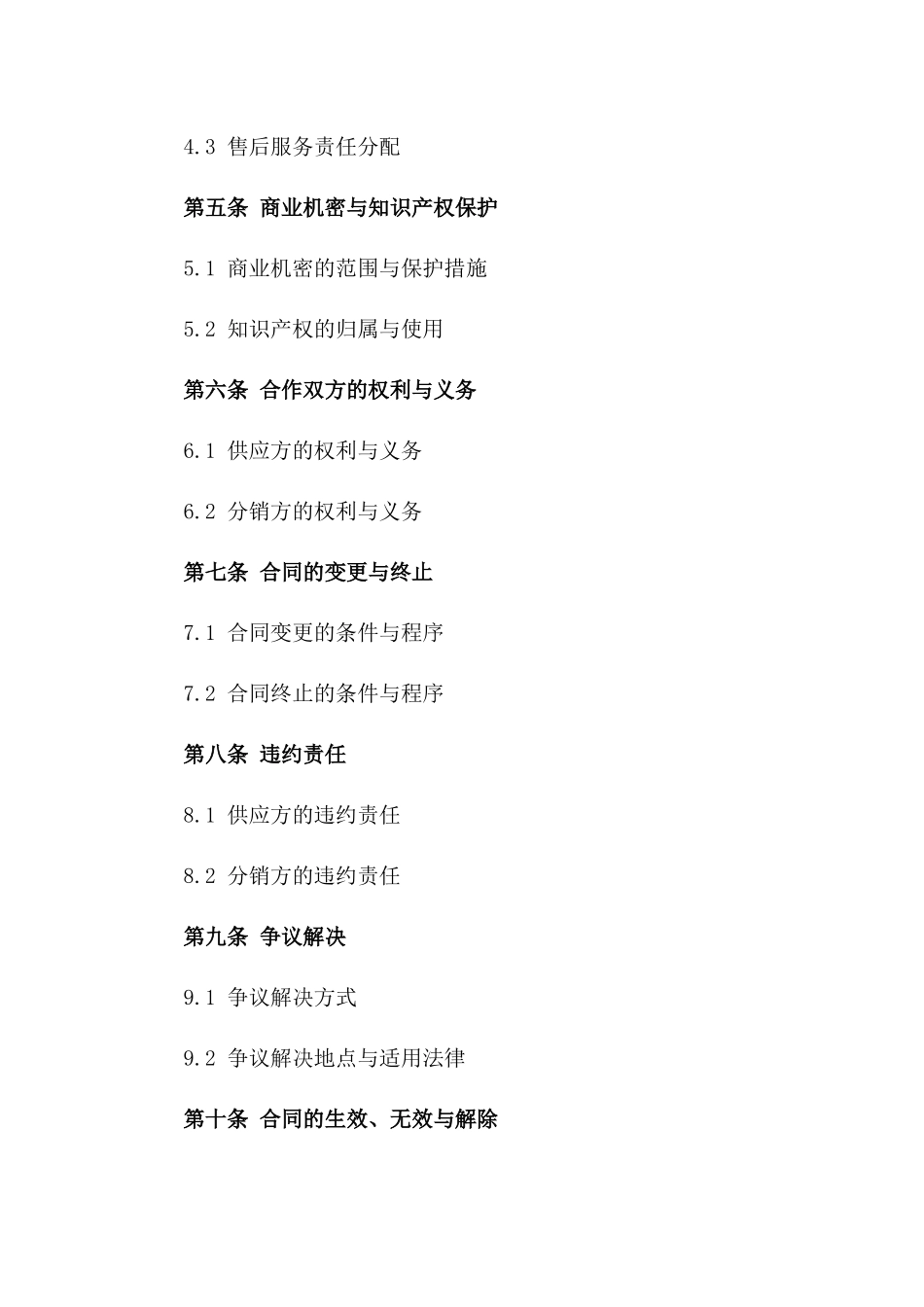 4.3 售后服务责任分配

第五条 商业机密与知识产权保护

5.1 商业机密的范围与保护措施

5.2 知识产权的归属与使用

第六条 合作双方的权利与义务

6.1 供应方的权利与义务

6.2 分销方的权利与义务

第七条 合同的变更与终止

7.1 合同变更的条件与程序

7.2 合同终止的条件与程序

第八条 违约责任

8.1 供应方的违约责任

8.2 分销方的违约责任

第九条 争议解决

9.1 争议解决方式

9.2 争议解决地点与适用法律

第十条 合同的生效、无效与解除